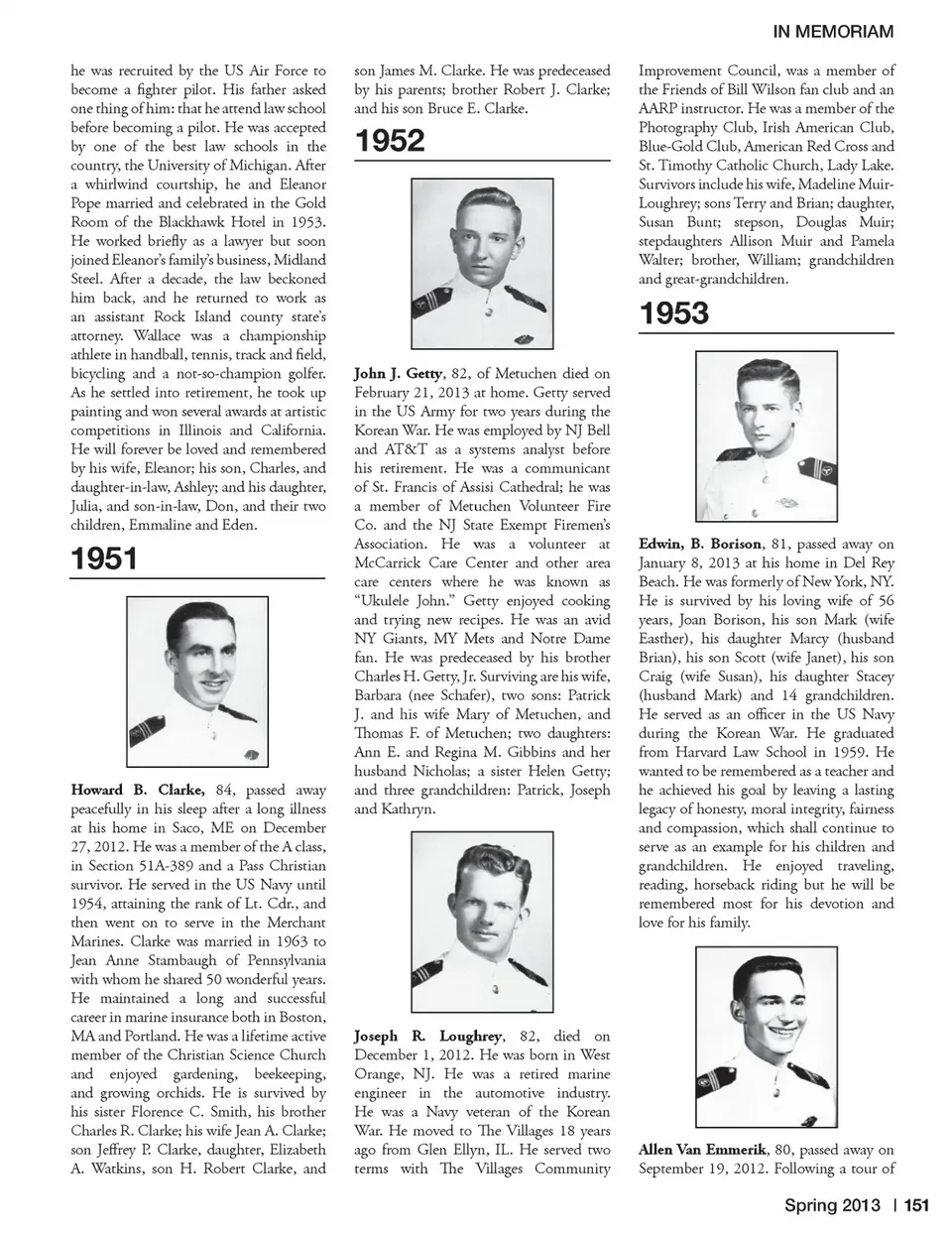 IN MEMORIAM

he was recruited by the US Air Force to become a fighter pilot. His father asked one thing of him: that he attend law school before becoming a pilot. He was accepted by one of the best law schools in the country, the University of Michigan. After a whirlwind courtship, he and Eleanor Pope married and celebrated in the Gold Room of the Blackhawk Hotel in 1953. He worked briefly as a lawyer but soon joined Eleanor's family's business, Midland Steel. After a decade, the law beckoned him back, and he returned to work as an assistant Rock Island county state's attorney. Wallace was a championship athlete in handball, tennis, track and field, bicycling and a not-so-champion golfer. As he settled into retirement, he took up painting and won several awards at artistic competitions in Illinois and California. He will forever be loved and remembered by his wife, Eleanor; his son, Charles, and daughter-in-law, Ashley; and his daughter, Julia, and son-in-law, Don, and their two children, Emmaline and Eden.

1951

Howard B. Clarke, 84, passed away peacefully in his sleep after a long illness at his home in Saco, ME on December 27, 2012. He was a member of the A class, in Section 51A-389 and a Pass Christian survivor. He served in the US Navy until 1954, attaining the rank of Lt. Cdr., and then went on to serve in the Merchant Marines. Clarke was married in 1963 to Jean Anne Stambaugh of Pennsylvania with whom he shared 50 wonderful years. He maintained a long and successful career in marine insurance both in Boston, MA and Portland. He was a lifetime active member of the Christian Science Church and enjoyed gardening, beekeeping, and growing orchids. He is survived by his sister Florence C. Smith, his brother Charles R. Clarke; his wife Jean A. Clarke; son Jeffrey P. Clarke, daughter, Elizabeth A. Watkins, son H. Robert Clarke, and son James M. Clarke. He was predeceased by his parents; brother Robert J. Clarke; and his son Bruce E. Clarke.

1952

John J. Getty, 82, of Metuchen died on February 21, 2013 at home. Getty served in the US Army for two years during the Korean War. He was employed by NJ Bell and AT&T as a systems analyst before his retirement. He was a communicant of St. Francis of Assisi Cathedral; he was a member of Metuchen Volunteer Fire Co. and the NJ State Exempt Firemen's Association. He was a volunteer at McCarrick Care Center and other area care centers where he was known as "Ukulele John." Getty enjoyed cooking and trying new recipes. He was an avid NY Giants, MY Mets and Notre Dame fan. He was predeceased by his brother Charles H. Getty, Jr. Surviving are his wife, Barbara (nee Schafer), two sons: Patrick J. and his wife Mary of Metuchen, and Thomas F. of Metuchen; two daughters: Ann E. and Regina M. Gibbins and her husband Nicholas; a sister Helen Getty; and three grandchildren: Patrick, Joseph and Kathryn.

Joseph R. Loughrey, 82, died on December 1, 2012. He was born in West Orange, NJ. He was a retired marine engineer in the automotive industry. He was a Navy veteran of the Korean War. He moved to The Villages 18 years ago from Glen Ellyn, IL. He served two terms with The Villages Community Improvement Council, was a member of the Friends of Bill Wilson fan club and an AARP instructor. He was a member of the Photography Club, Irish American Club, Blue-Gold Club, American Red Cross and St. Timothy Catholic Church, Lady Lake. Survivors include his wife, Madeline Muir-Loughrey; sons Terry and Brian; daughter, Susan Bunt; stepson, Douglas Muir; stepdaughters Allison Muir and Pamela Walter; brother, William; grandchildren and great-grandchildren.

1953

Edwin, B. Borison, 81, passed away on January 8, 2013 at his home in Del Rey Beach. He was formerly of New York, NY. He is survived by his loving wife of 56 years, Joan Borison, his son Mark (wife Easther), his daughter Marcy (husband Brian), his son Scott (wife Janet), his son Craig (wife Susan), his daughter Stacey (husband Mark) and 14 grandchildren. He served as an officer in the US Navy during the Korean War. He graduated from Harvard Law School in 1959. He wanted to be remembered as a teacher and he achieved his goal by leaving a lasting legacy of honesty, moral integrity, fairness and compassion, which shall continue to serve as an example for his children and grandchildren. He enjoyed traveling, reading, horseback riding but he will be remembered most for his devotion and love for his family.

Allen Van Emmerik, 80, passed away on September 19, 2012. Following a tour of

Spring 2013 | 151